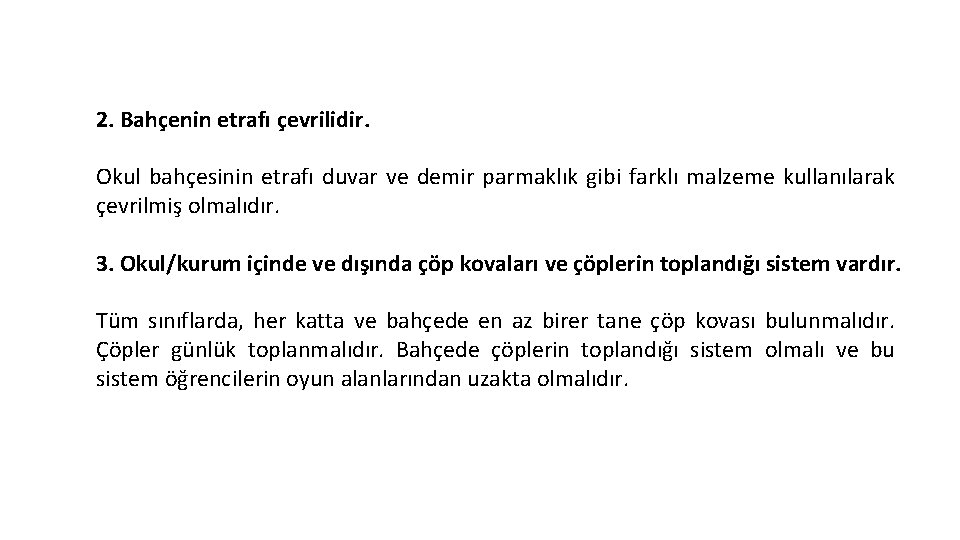 2. Bahçenin etrafı çevrilidir.

Okul bahçesinin etrafı duvar ve demir parmaklık gibi farklı malzeme kullanılarak çevrilmiş olmalıdır.

3. Okul/kurum içinde ve dışında çöp kovaları ve çöplerin toplandığı sistem vardır.

Tüm sınıflarda, her katta ve bahçede en az birer tane çöp kovası bulunmalıdır. Çöpler günlük toplanmalıdır. Bahçede çöplerin toplandığı sistem olmalı ve bu sistem öğrencilerin oyun alanlarından uzakta olmalıdır.